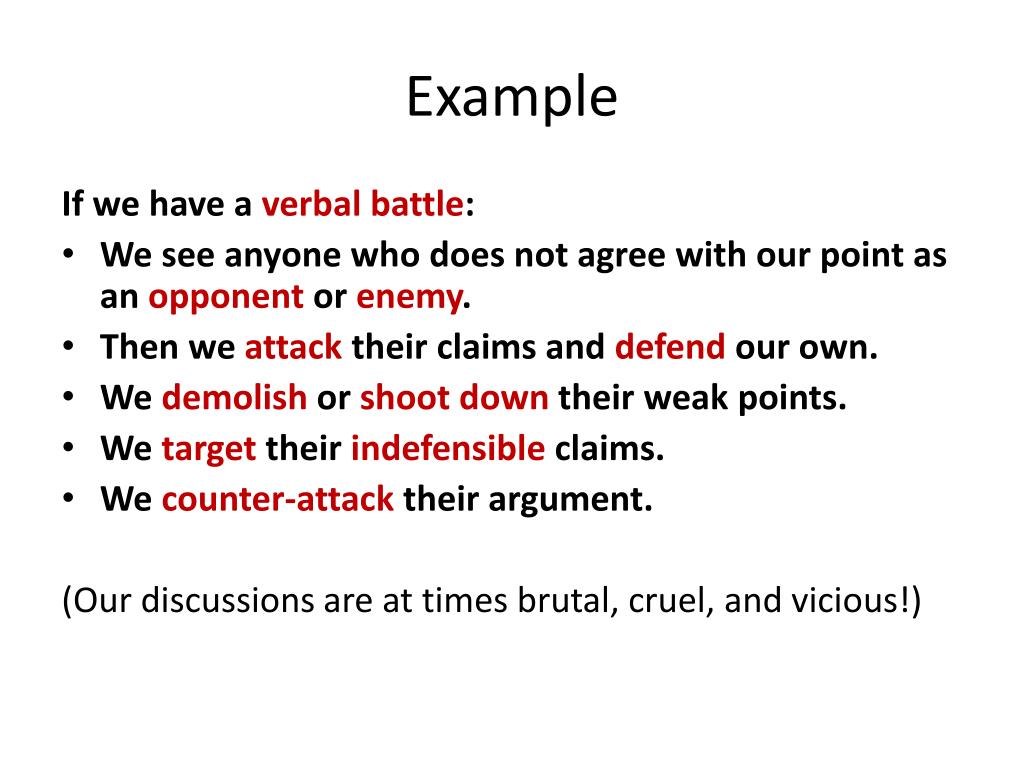 Example

If we have a verbal battle:
• We see anyone who does not agree with our point as an opponent or enemy.
• Then we attack their claims and defend our own.
• We demolish or shoot down their weak points.
• We target their indefensible claims.
• We counter-attack their argument.

(Our discussions are at times brutal, cruel, and vicious!)